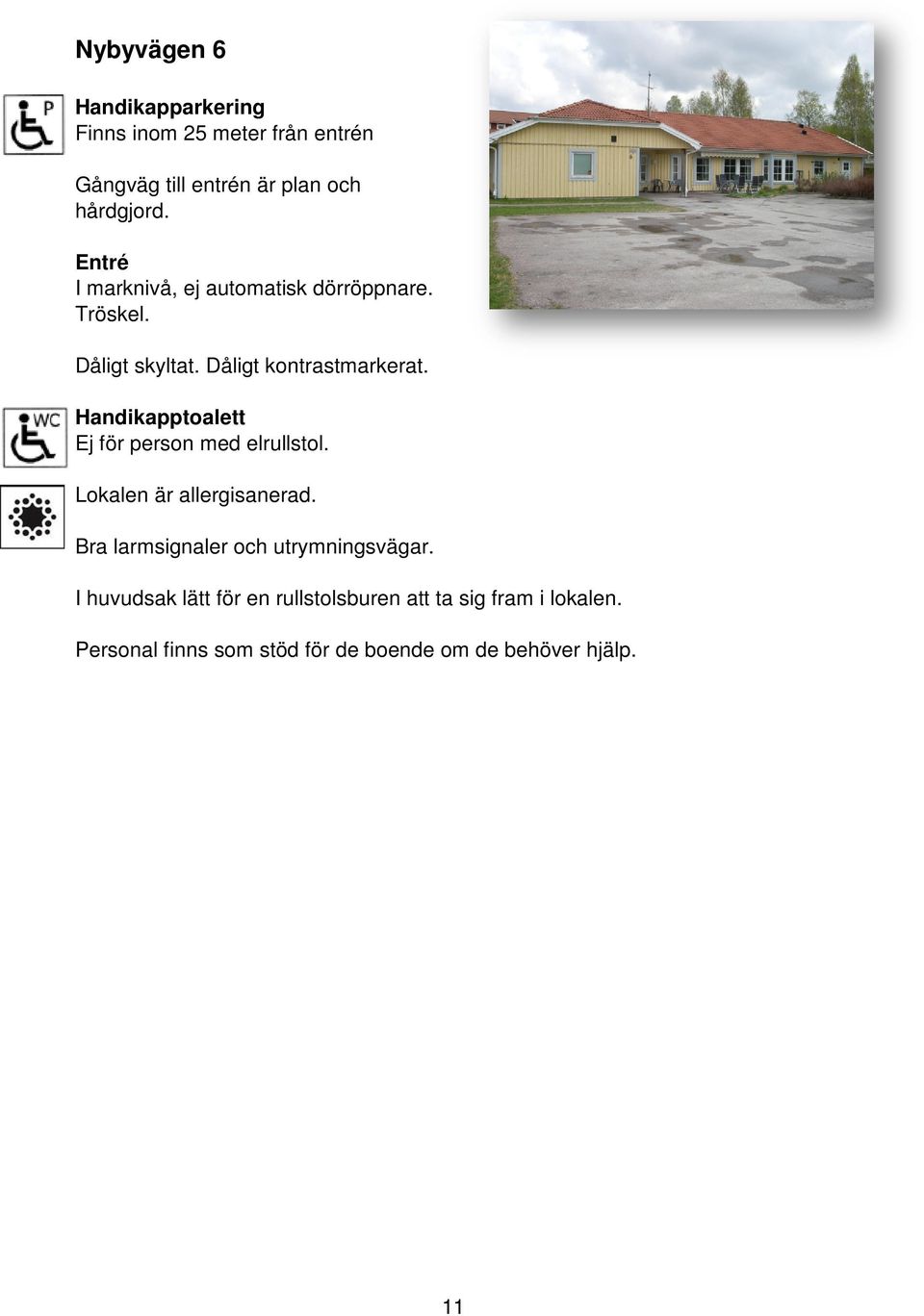 Nybyvägen 6

P

Handikapparkering
Finns inom 25 meter från entrén

Gångväg till entrén är plan och hårdgjord.

Entré
I marknivå, ej automatisk dörröppnare.
Tröskel.

Dåligt skyltat. Dåligt kontrastmarkerat.

WC

Handikapptoalett
Ej för person med elrullstol.

Lokalen är allergisanerad.

Bra larmsignaler och utrymningsvägar.

I huvudsak lätt för en rullstolsburen att ta sig fram i lokalen.

Personal finns som stöd för de boende om de behöver hjälp.

11